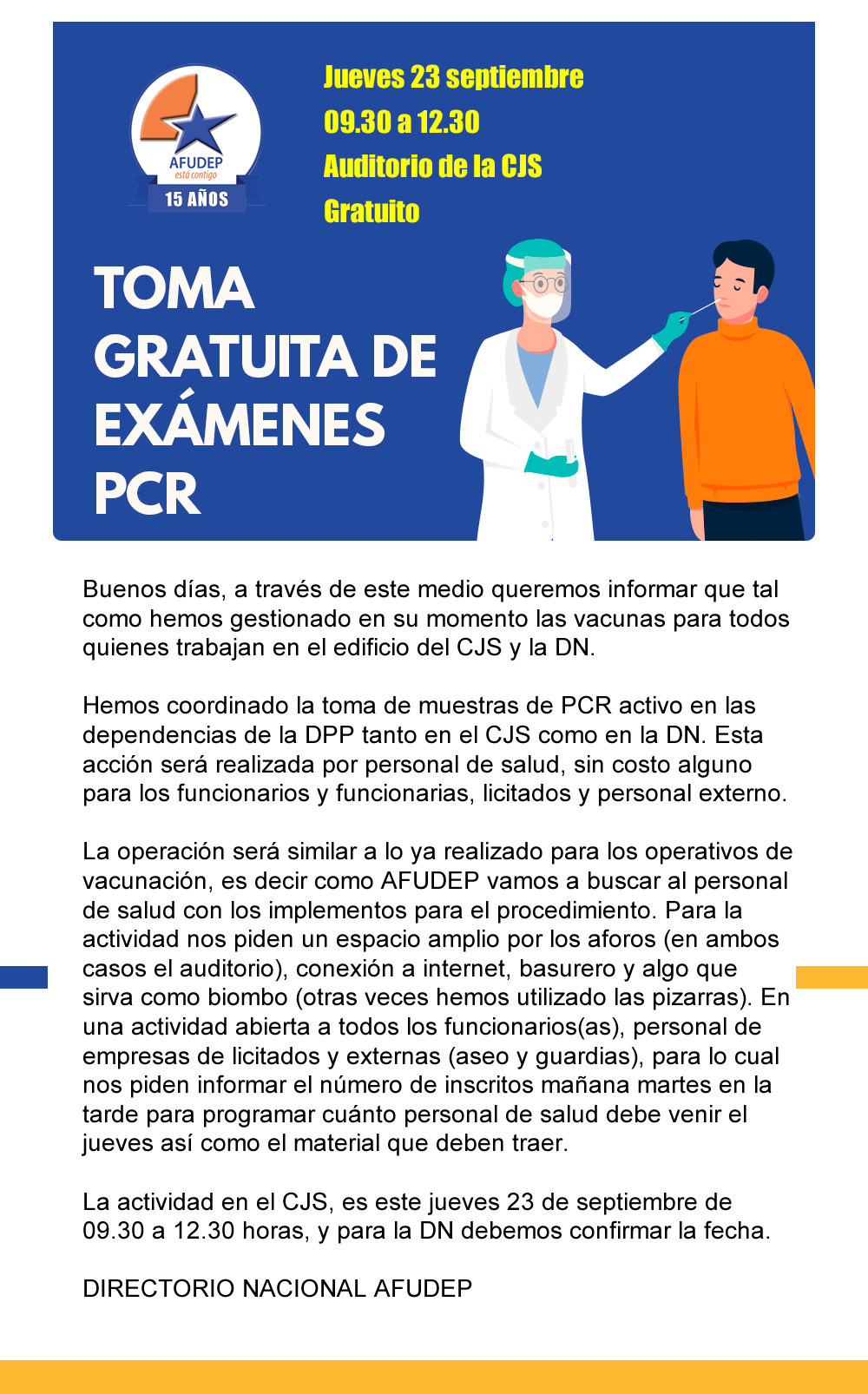 AFUDEP
está contigo
15 AÑOS

Jueves 23 septiembre
09.30 a 12.30
Auditorio de la CJS
Gratuito

TOMA GRATUITA DE EXÁMENES PCR

Buenos días, a través de este medio queremos informar que tal como hemos gestionado en su momento las vacunas para todos quienes trabajan en el edificio del CJS y la DN.

Hemos coordinado la toma de muestras de PCR activo en las dependencias de la DPP tanto en el CJS como en la DN. Esta acción será realizada por personal de salud, sin costo alguno para los funcionarios y funcionarias, licitados y personal externo.

La operación será similar a lo ya realizado para los operativos de vacunación, es decir como AFUDEP vamos a buscar al personal de salud con los implementos para el procedimiento. Para la actividad nos piden un espacio amplio por los aforos (en ambos casos el auditorio), conexión a internet, basurero y algo que sirva como biombo (otras veces hemos utilizado las pizarras). En una actividad abierta a todos los funcionarios(as), personal de empresas de licitados y externas (aseo y guardias), para lo cual nos piden informar el número de inscritos mañana martes en la tarde para programar cuánto personal de salud debe venir el jueves así como el material que deben traer.

La actividad en el CJS, es este jueves 23 de septiembre de 09.30 a 12.30 horas, y para la DN debemos confirmar la fecha.

DIRECTORIO NACIONAL AFUDEP